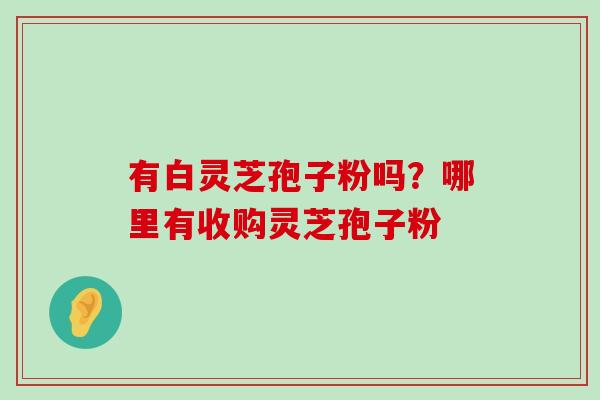 有白灵芝孢子粉吗？哪里有收购灵芝孢子粉